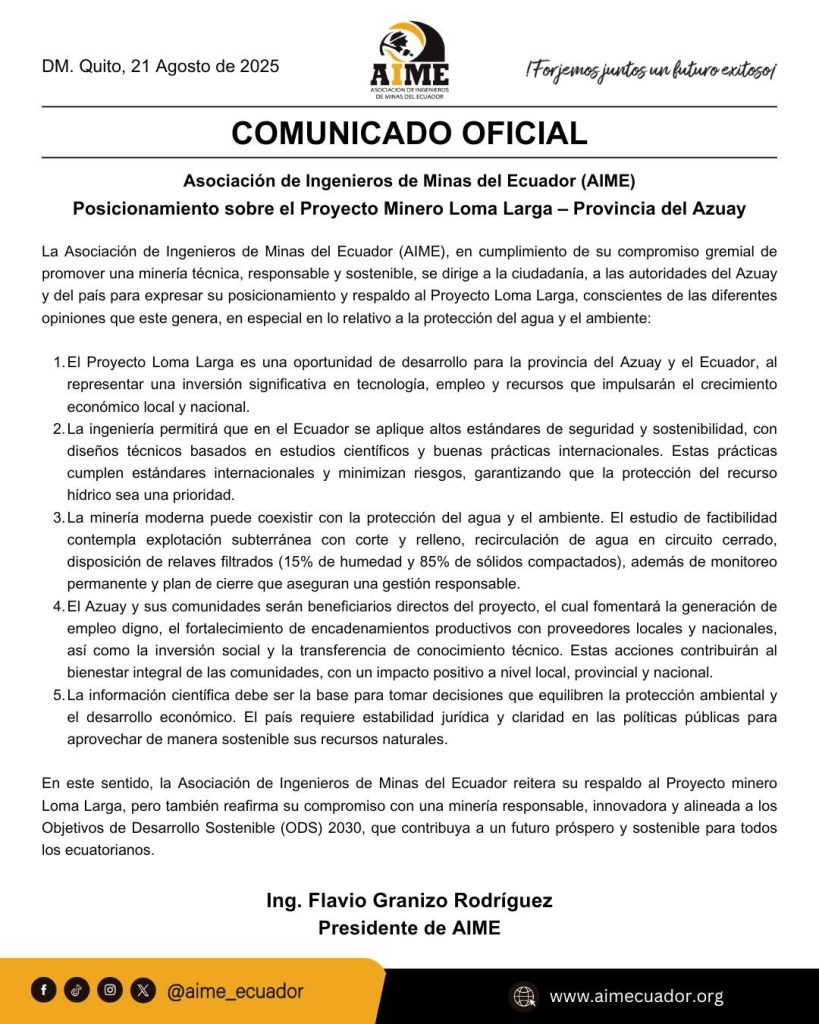 DM. Quito, 21 Agosto de 2025

AIME
ASOCIACIÓN DE INGENIEROS DE MINAS DEL ECUADOR

¡Forjemos juntos un futuro exitoso!

COMUNICADO OFICIAL

Asociación de Ingenieros de Minas del Ecuador (AIME)
Posicionamiento sobre el Proyecto Minero Loma Larga – Provincia del Azuay

La Asociación de Ingenieros de Minas del Ecuador (AIME), en cumplimiento de su compromiso gremial de promover una minería técnica, responsable y sostenible, se dirige a la ciudadanía, a las autoridades del Azuay y del país para expresar su posicionamiento y respaldo al Proyecto Loma Larga, conscientes de las diferentes opiniones que este genera, en especial en lo relativo a la protección del agua y el ambiente:

1. El Proyecto Loma Larga es una oportunidad de desarrollo para la provincia del Azuay y el Ecuador, al representar una inversión significativa en tecnología, empleo y recursos que impulsarán el crecimiento económico local y nacional.
2. La ingeniería permitirá que en el Ecuador se aplique altos estándares de seguridad y sostenibilidad, con diseños técnicos basados en estudios científicos y buenas prácticas internacionales. Estas prácticas cumplen estándares internacionales y minimizan riesgos, garantizando que la protección del recurso hídrico sea una prioridad.
3. La minería moderna puede coexistir con la protección del agua y el ambiente. El estudio de factibilidad contempla explotación subterránea con corte y relleno, recirculación de agua en circuito cerrado, disposición de relaves filtrados (15% de humedad y 85% de sólidos compactados), además de monitoreo permanente y plan de cierre que aseguran una gestión responsable.
4. El Azuay y sus comunidades serán beneficiarios directos del proyecto, el cual fomentará la generación de empleo digno, el fortalecimiento de encadenamientos productivos con proveedores locales y nacionales, así como la inversión social y la transferencia de conocimiento técnico. Estas acciones contribuirán al bienestar integral de las comunidades, con un impacto positivo a nivel local, provincial y nacional.
5. La información científica debe ser la base para tomar decisiones que equilibren la protección ambiental y el desarrollo económico. El país requiere estabilidad jurídica y claridad en las políticas públicas para aprovechar de manera sostenible sus recursos naturales.

En este sentido, la Asociación de Ingenieros de Minas del Ecuador reitera su respaldo al Proyecto minero Loma Larga, pero también reafirma su compromiso con una minería responsable, innovadora y alineada a los Objetivos de Desarrollo Sostenible (ODS) 2030, que contribuya a un futuro próspero y sostenible para todos los ecuatorianos.

Ing. Flavio Granizo Rodríguez
Presidente de AIME

@aime_ecuador

www.aimecuador.org